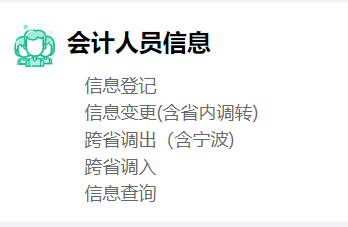 会计人员信息

信息登记
信息变更(含省内调转)
跨省调出（含宁波)
跨省调入
信息查询